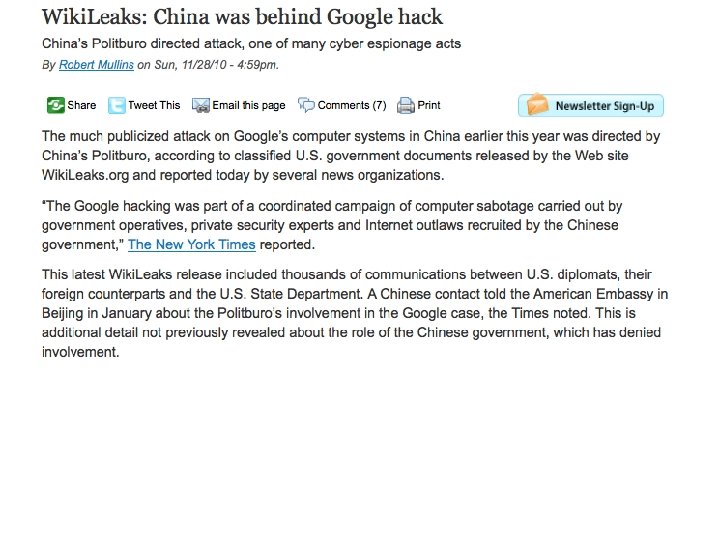 WikiLeaks: China was behind Google hack

China's Politburo directed attack, one of many cyber espionage acts

By Robert Mullins on Sun, 11/28/10 - 4:59pm.

Share Tweet This Email this page Comments (7) Print Newsletter Sign-Up

The much publicized attack on Google's computer systems in China earlier this year was directed by China's Politburo, according to classified U.S. government documents released by the Web site WikiLeaks.org and reported today by several news organizations.

"The Google hacking was part of a coordinated campaign of computer sabotage carried out by government operatives, private security experts and Internet outlaws recruited by the Chinese government," The New York Times reported.

This latest WikiLeaks release included thousands of communications between U.S. diplomats, their foreign counterparts and the U.S. State Department. A Chinese contact told the American Embassy in Beijing in January about the Politburo's involvement in the Google case, the Times noted. This is additional detail not previously revealed about the role of the Chinese government, which has denied involvement.